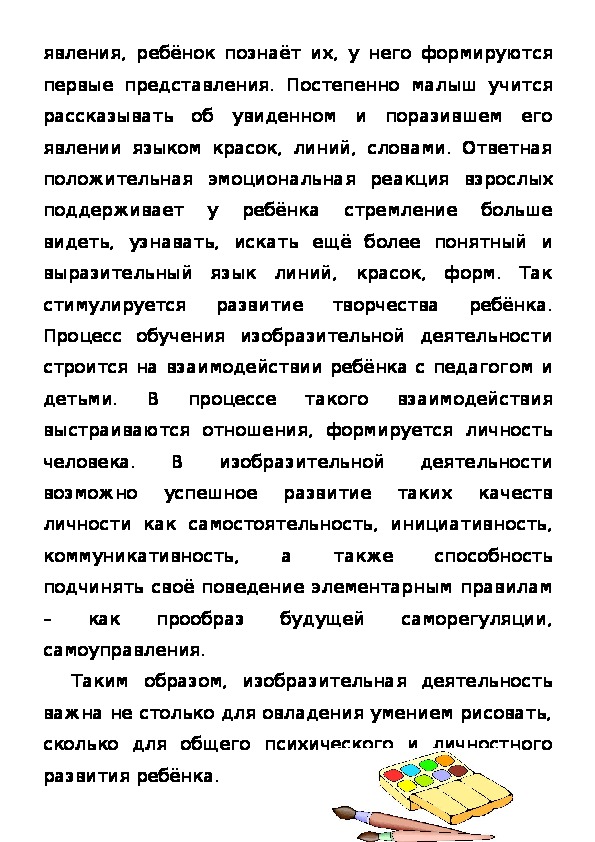 явления, ребёнок познаёт их, у него формируются первые представления. Постепенно малыш учится рассказывать об увиденном и поразившем его явлении языком красок, линий, словами. Ответная положительная эмоциональная реакция взрослых поддерживает у ребёнка стремление больше видеть, узнавать, искать ещё более понятный и выразительный язык линий, красок, форм. Так стимулируется развитие творчества ребёнка. Процесс обучения изобразительной деятельности строится на взаимодействии ребёнка с педагогом и детьми. В процессе такого взаимодействия выстраиваются отношения, формируется личность человека. В изобразительной деятельности возможно успешное развитие таких качеств личности как самостоятельность, инициативность, коммуникативность, а также способность подчинять своё поведение элементарным правилам – как прообраз будущей саморегуляции, самоуправления.

Таким образом, изобразительная деятельность важна не столько для овладения умением рисовать, сколько для общего психического и личностного развития ребёнка.